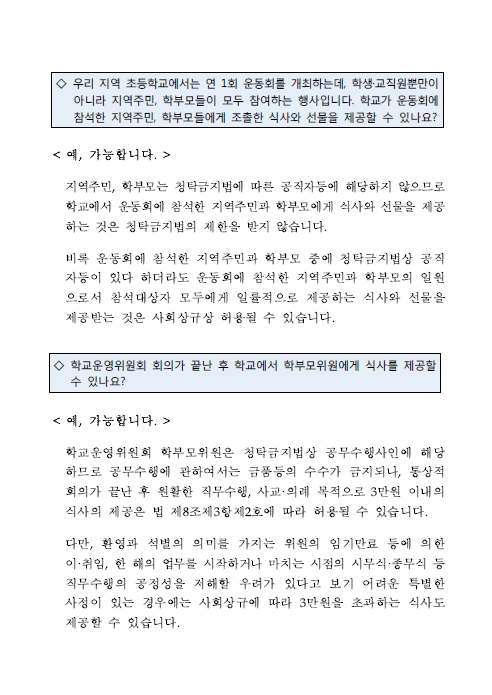 ◇ 우리 지역 초등학교에서는 연 1회 운동회를 개최하는데, 학생·교직원뿐만이 아니라 지역주민, 학부모들이 모두 참여하는 행사입니다. 학교가 운동회에 참석한 지역주민, 학부모들에게 조촐한 식사와 선물을 제공할 수 있나요?

< 예, 가능합니다. >

지역주민, 학부모는 청탁금지법에 따른 공직자등에 해당하지 않으므로 학교에서 운동회에 참석한 지역주민과 학부모에게 식사와 선물을 제공하는 것은 청탁금지법의 제한을 받지 않습니다.

비록 운동회에 참석한 지역주민과 학부모 중에 청탁금지법상 공직자등이 있다 하더라도 운동회에 참석한 지역주민과 학부모의 일원으로서 참석대상자 모두에게 일률적으로 제공하는 식사와 선물을 제공받는 것은 사회상규상 허용될 수 있습니다.

◇ 학교운영위원회 회의가 끝난 후 학교에서 학부모위원에게 식사를 제공할 수 있나요?

< 예, 가능합니다. >

학교운영위원회 학부모위원은 청탁금지법상 공무수행사인에 해당하므로 공무수행에 관하여서는 금품등의 수수가 금지되나, 통상적 회의가 끝난 후 원활한 직무수행, 사교·의례 목적으로 3만원 이내의 식사의 제공은 법 제8조제3항제2호에 따라 허용될 수 있습니다.

다만, 환영과 석별의 의미를 가지는 위원의 임기만료 등에 의한 이·취임, 한 해의 업무를 시작하거나 마치는 시점의 시무식·종무식 등 직무수행의 공정성을 저해할 우려가 있다고 보기 어려운 특별한 사정이 있는 경우에는 사회상규에 따라 3만원을 초과하는 식사도 제공할 수 있습니다.